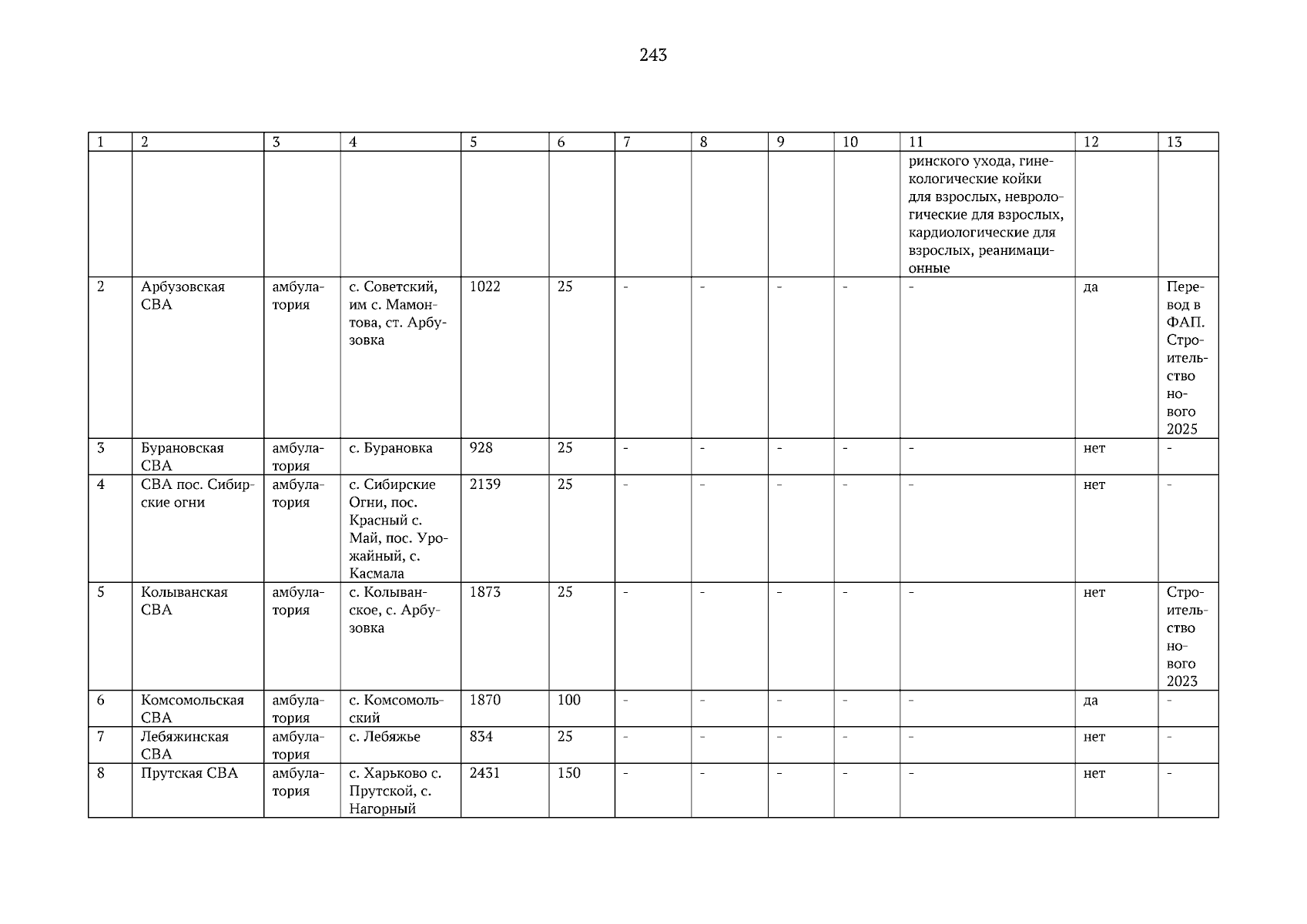 243

| 1 | 2 | 3 | 4 | 5 | 6 | 7 | 8 | 9 | 10 | 11 | 12 | 13 |
|---|---|---|---|---|---|---|---|---|---|---|---|---|
|  |  |  |  |  |  |  |  |  |  | ринского ухода, гинекологические койки для взрослых, неврологические для взрослых, кардиологические для взрослых, реанимационные |  |  |
| 2 | Арбузовская СВА | амбулатория | с. Советский, им с. Мамонтова, ст. Арбузовка | 1022 | 25 | - | - | - | - | - | да | Перевод в ФАП. Строительство нового 2025 |
| 3 | Бурановская СВА | амбулатория | с. Бурановка | 928 | 25 | - | - | - | - | - | нет | - |
| 4 | СВА пос. Сибирские огни | амбулатория | с. Сибирские Огни, пос. Красный с. Май, пос. Урожайный, с. Касмала | 2139 | 25 | - | - | - | - | - | нет | - |
| 5 | Колыванская СВА | амбулатория | с. Колыванское, с. Арбузовка | 1873 | 25 | - | - | - | - | - | нет | Строительство нового 2023 |
| 6 | Комсомольская СВА | амбулатория | с. Комсомольский | 1870 | 100 | - | - | - | - | - | да | - |
| 7 | Лебяжинская СВА | амбулатория | с. Лебяжье | 834 | 25 | - | - | - | - | - | нет | - |
| 8 | Прутская СВА | амбулатория | с. Харьково с. Прутской, с. Нагорный | 2431 | 150 | - | - | - | - | - | нет | - |